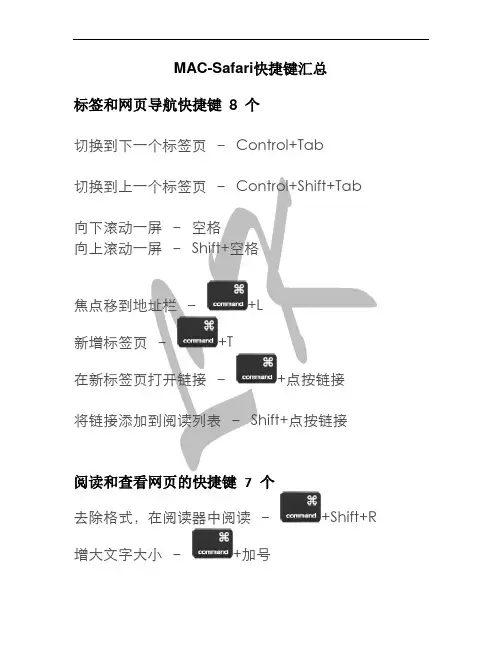 MAC-Safari快捷键汇总

标签和网页导航快捷键 8 个

切换到下一个标签页 – Control+Tab

切换到上一个标签页 – Control+Shift+Tab

向下滚动一屏 – 空格
向上滚动一屏 – Shift+空格

焦点移到地址栏 – ⌘ command +L

新增标签页 – ⌘ command +T

在新标签页打开链接 – ⌘ command +点按链接

将链接添加到阅读列表 – Shift+点按链接

阅读和查看网页的快捷键 7 个

去除格式，在阅读器中阅读 – ⌘ command +Shift+R

增大文字大小 – ⌘ command +加号